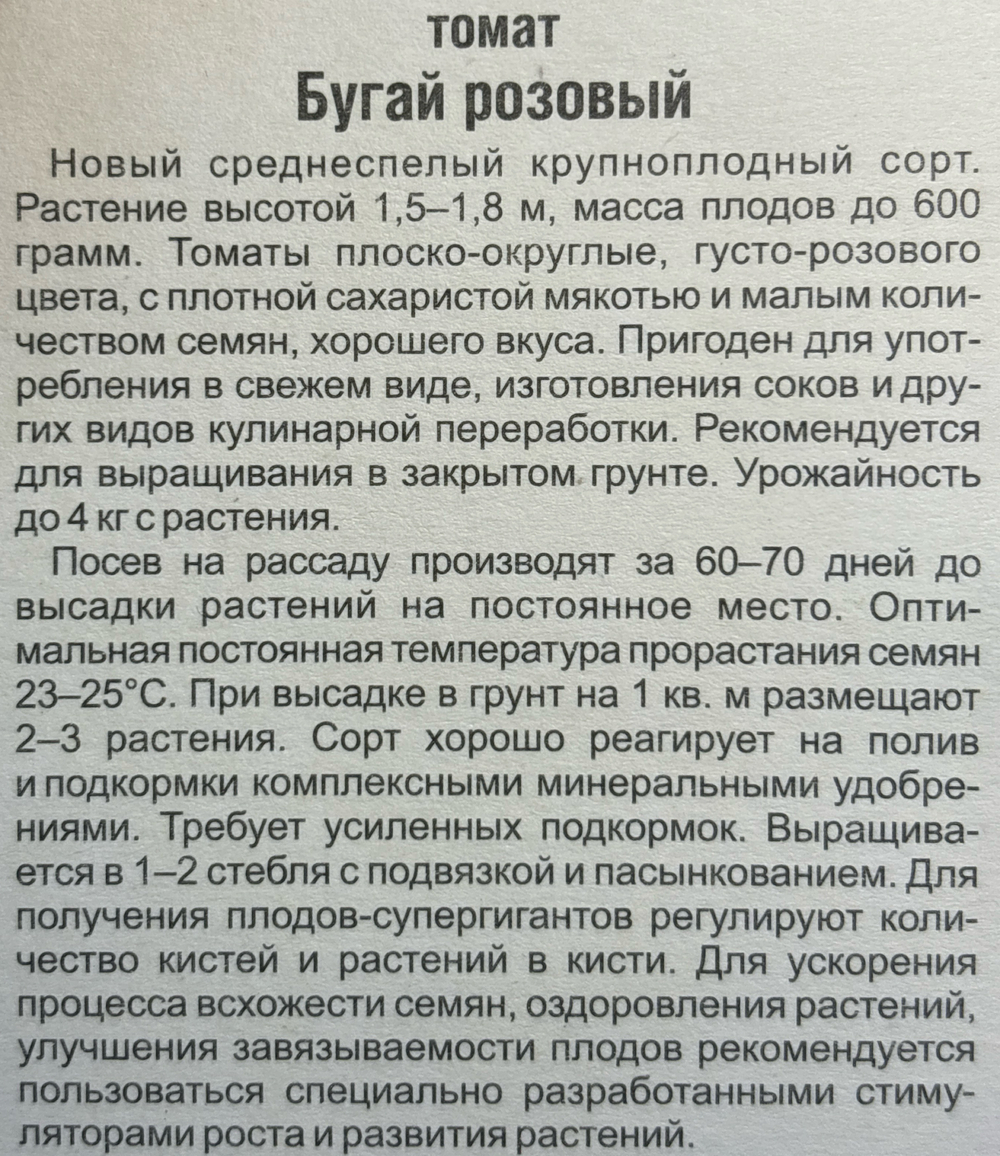 томат
Бугай розовый

Новый среднеспелый крупноплодный сорт. Растение высотой 1,5–1,8 м, масса плодов до 600 грамм. Томаты плоско-округлые, густо-розового цвета, с плотной сахаристой мякотью и малым количеством семян, хорошего вкуса. Пригоден для употребления в свежем виде, изготовления соков и других видов кулинарной переработки. Рекомендуется для выращивания в закрытом грунте. Урожайность до 4 кг с растения.

Посев на рассаду производят за 60–70 дней до высадки растений на постоянное место. Оптимальная постоянная температура прорастания семян 23–25°С. При высадке в грунт на 1 кв. м размещают 2–3 растения. Сорт хорошо реагирует на полив и подкормки комплексными минеральными удобрениями. Требует усиленных подкормок. Выращивается в 1–2 стебля с подвязкой и пасынкованием. Для получения плодов-супергигантов регулируют количество кистей и растений в кисти. Для ускорения процесса всхожести семян, оздоровления растений, улучшения завязываемости плодов рекомендуется пользоваться специально разработанными стимуляторами роста и развития растений.